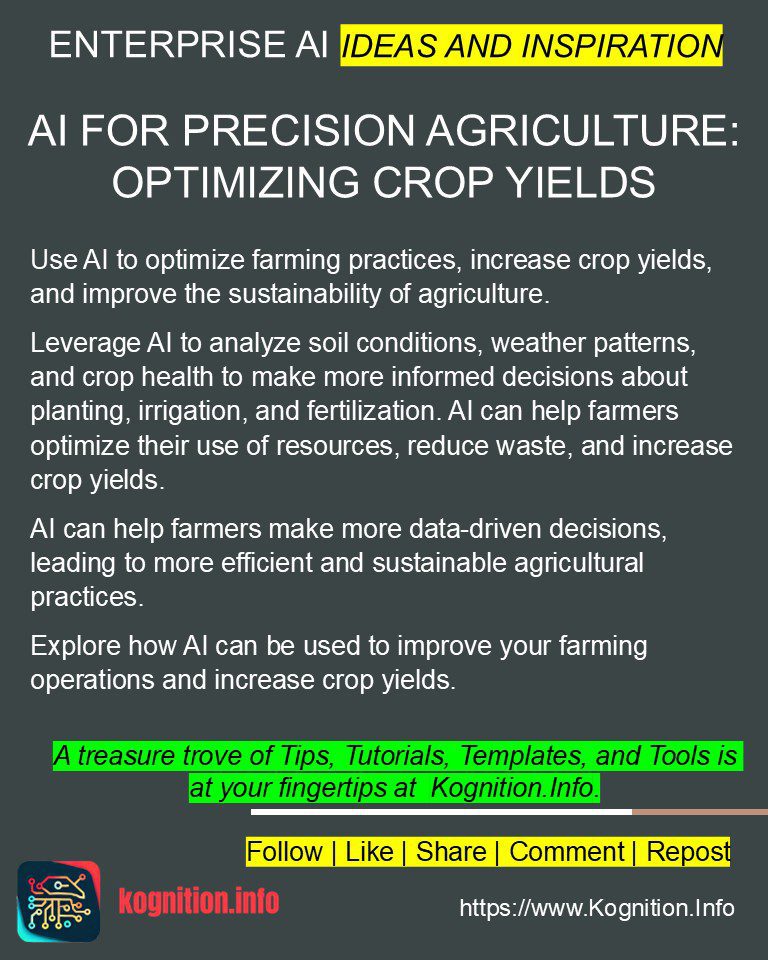 ENTERPRISE AI IDEAS AND INSPIRATION

AI FOR PRECISION AGRICULTURE: OPTIMIZING CROP YIELDS

Use AI to optimize farming practices, increase crop yields, and improve the sustainability of agriculture.

Leverage AI to analyze soil conditions, weather patterns, and crop health to make more informed decisions about planting, irrigation, and fertilization. AI can help farmers optimize their use of resources, reduce waste, and increase crop yields.

AI can help farmers make more data-driven decisions, leading to more efficient and sustainable agricultural practices.

Explore how AI can be used to improve your farming operations and increase crop yields.

A treasure trove of Tips, Tutorials, Templates, and Tools is at your fingertips at Kognition.Info.

Follow | Like | Share | Comment | Repost

kognition.info

https://www.Kognition.Info